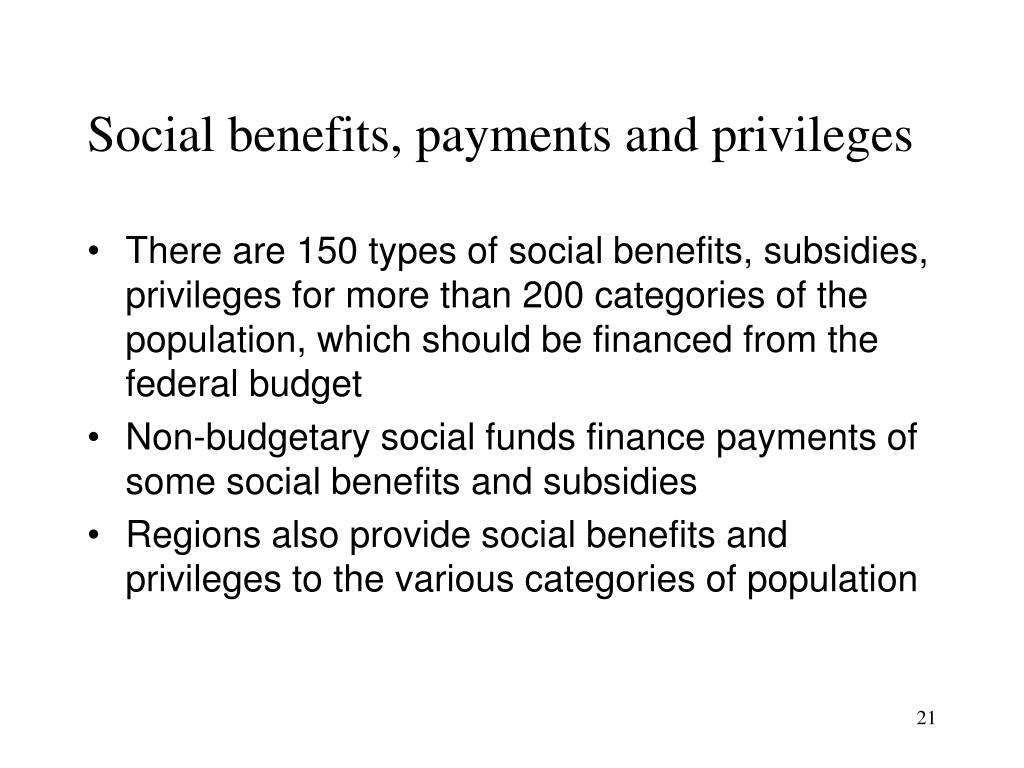 Social benefits, payments and privileges

• There are 150 types of social benefits, subsidies, privileges for more than 200 categories of the population, which should be financed from the federal budget
• Non-budgetary social funds finance payments of some social benefits and subsidies
• Regions also provide social benefits and privileges to the various categories of population

21